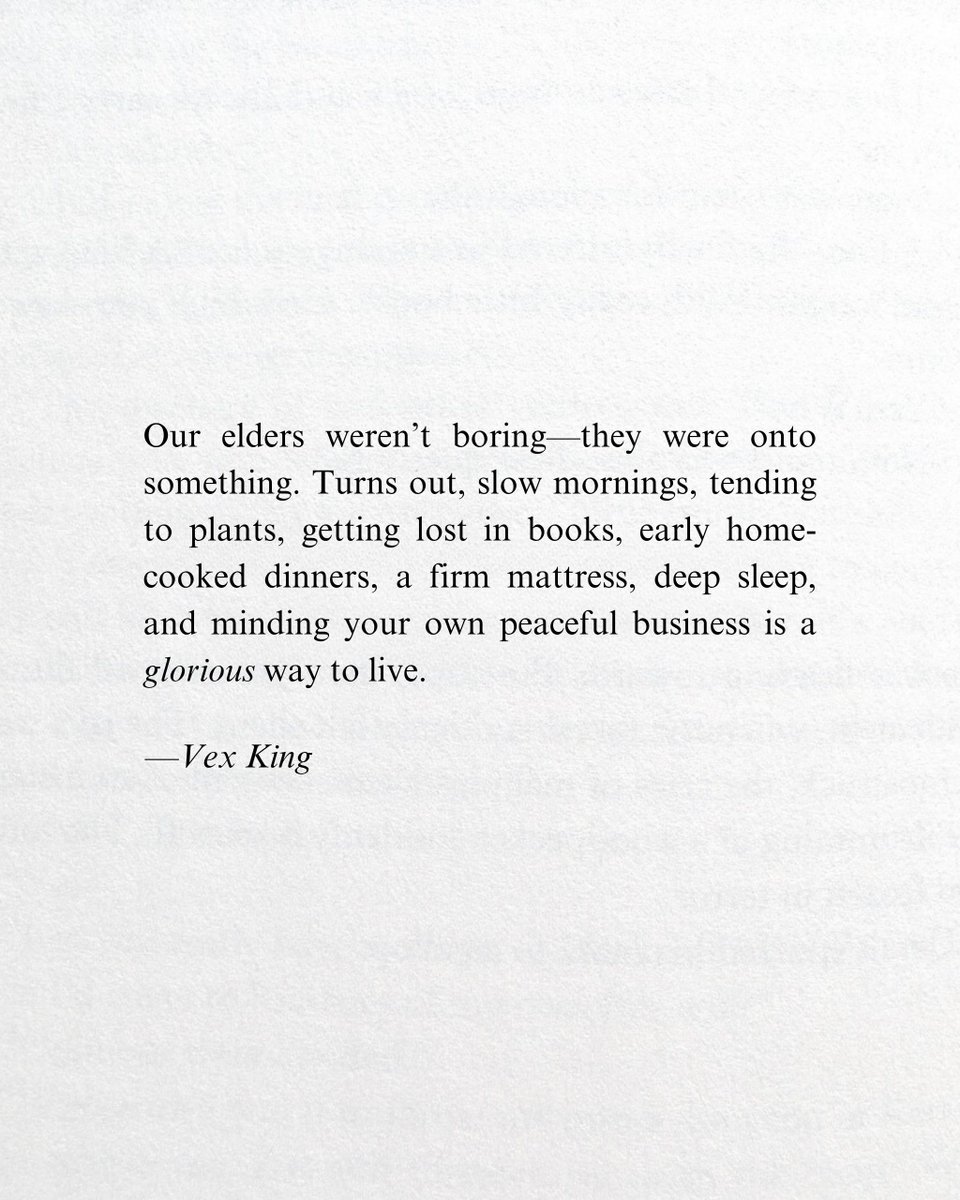 Our elders weren't boring—they were onto something. Turns out, slow mornings, tending to plants, getting lost in books, early home-cooked dinners, a firm mattress, deep sleep, and minding your own peaceful business is a glorious way to live.

—Vex King